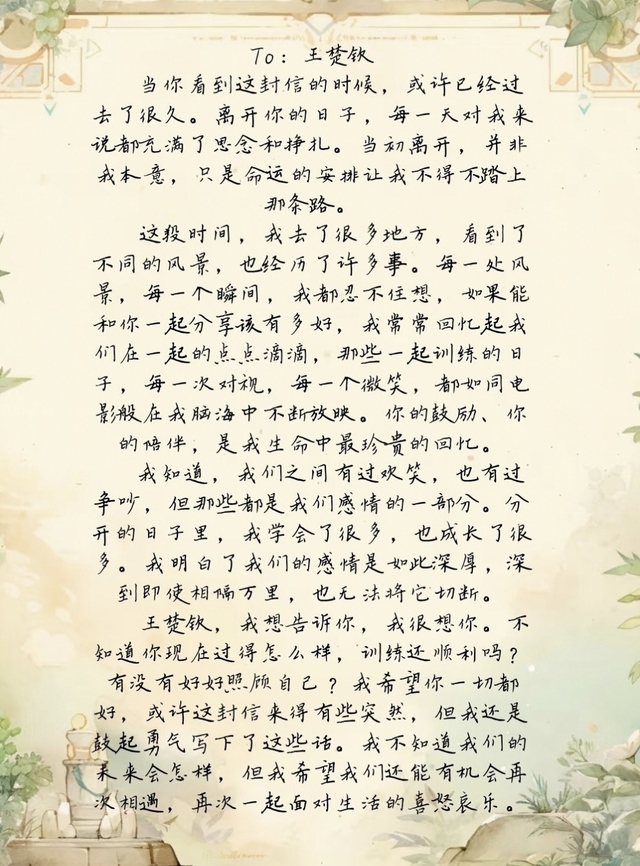 To：王楚钦

当你看到这封信的时候，或许已经过去了很久。离开你的日子，每一天对我来说都充满了思念和挣扎。当初离开，并非我本意，只是命运的安排让我不得不踏上那条路。

这段时间，我去了很多地方，看到了不同的风景，也经历了许多事。每一处风景，每一个瞬间，我都忍不住想，如果能和你一起分享该有多好，我常常回忆起我们在一起的点点滴滴，那些一起训练的日子，每一次对视，每一个微笑，都如同电影般在我脑海中不断放映。你的鼓励、你的陪伴，是我生命中最珍贵的回忆。

我知道，我们之间有过欢笑，也有过争吵，但那些都是我们感情的一部分。分开的日子里，我学会了很多，也成长了很多。我明白了我们的感情是如此深厚，深到即使相隔万里，也无法将它切断。

王楚钦，我想告诉你，我很想你。不知道你现在过得怎么样，训练还顺利吗？有没有好好照顾自己？我希望你一切都好，或许这封信来得有些突然，但我还是鼓起勇气写下了这些话。我不知道我们的未来会怎样，但我希望我们还能有机会再次相遇，再次一起面对生活的喜怒哀乐。